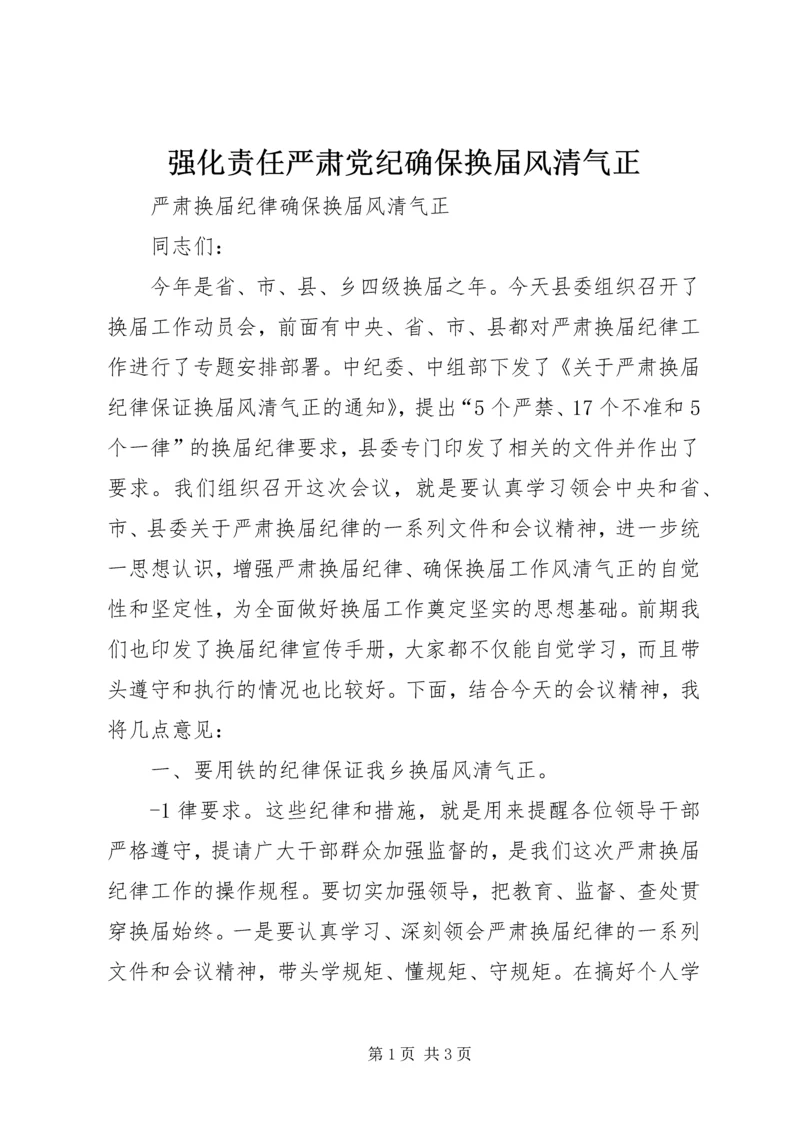 强化责任严肃党纪确保换届风清气正

严肃换届纪律确保换届风清气正

同志们：

今年是省、市、县、乡四级换届之年。今天县委组织召开了换届工作动员会，前面有中央、省、市、县都对严肃换届纪律工作进行了专题安排部署。中纪委、中组部下发了《关于严肃换届纪律保证换届风清气正的通知》，提出“5个严禁、17个不准和5个一律”的换届纪律要求，县委专门印发了相关的文件并作出了要求。我们组织召开这次会议，就是要认真学习领会中央和省、市、县委关于严肃换届纪律的一系列文件和会议精神，进一步统一思想认识，增强严肃换届纪律、确保换届工作风清气正的自觉性和坚定性，为全面做好换届工作奠定坚实的思想基础。前期我们也印发了换届纪律宣传手册，大家都不仅能自觉学习，而且带头遵守和执行的情况也比较好。下面，结合今天的会议精神，我将几点意见：

一、要用铁的纪律保证我乡换届风清气正。

-1律要求。这些纪律和措施，就是用来提醒各位领导干部严格遵守，提请广大干部群众加强监督的，是我们这次严肃换届纪律工作的操作规程。要切实加强领导，把教育、监督、查处贯穿换届始终。一是要认真学习、深刻领会严肃换届纪律的一系列文件和会议精神，带头学规矩、懂规矩、守规矩。在搞好个人学

第1页 共3页